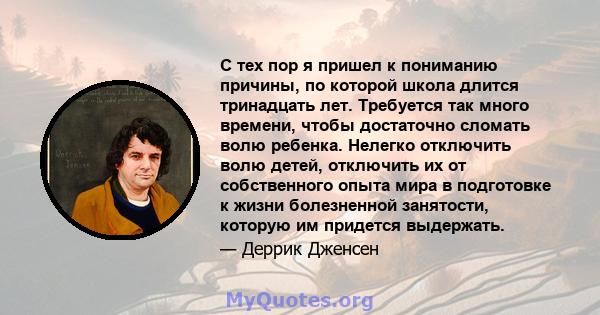 С тех пор я пришел к пониманию причины, по которой школа длится тринадцать лет. Требуется так много времени, чтобы достаточно сломать волю ребенка. Нелегко отключить волю детей, отключить их от собственного опыта мира в подготовке к жизни болезненной занятости, которую им придется выдержать.

— Деррик Дженсен

MyQuotes.org